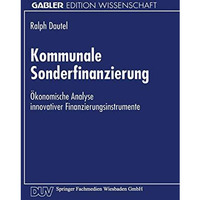 GABLER EDITION WISSENSCHAFT

Ralph Dautel

Kommunale Sonderfinanzierung

Ökonomische Analyse innovativer Finanzierungsinstrumente

DUV Springer Fachmedien Wiesbaden GmbH